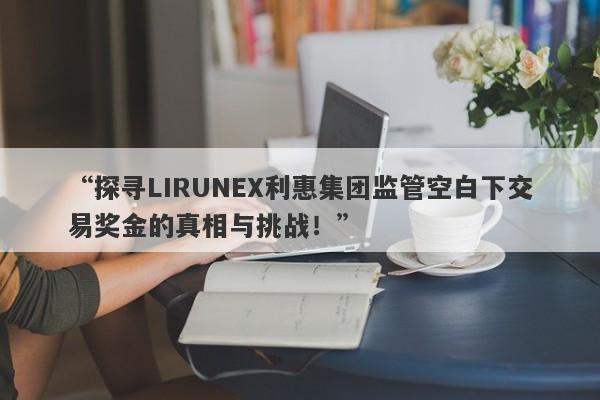 “探寻LIRUNEX利惠集团监管空白下交易奖金的真相与挑战！”